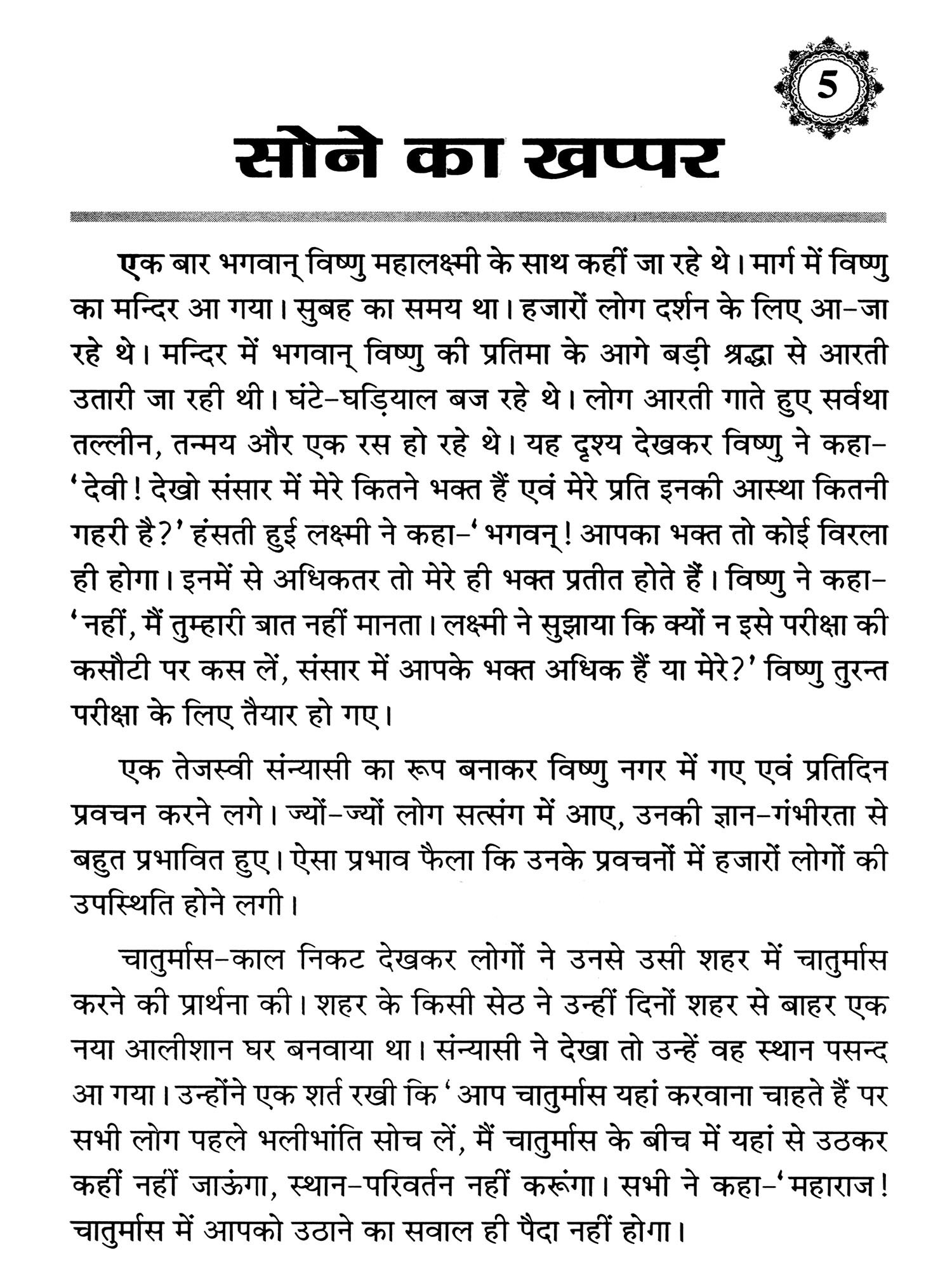 5

सोने का खप्पर

एक बार भगवान् विष्णु महालक्ष्मी के साथ कहीं जा रहे थे। मार्ग में विष्णु का मन्दिर आ गया। सुबह का समय था। हजारों लोग दर्शन के लिए आ-जा रहे थे। मन्दिर में भगवान् विष्णु की प्रतिमा के आगे बड़ी श्रद्धा से आरती उतारी जा रही थी। घंटे-घड़ियाल बज रहे थे। लोग आरती गाते हुए सर्वथा तल्लीन, तन्मय और एक रस हो रहे थे। यह दृश्य देखकर विष्णु ने कहा-'देवी! देखो संसार में मेरे कितने भक्त हैं एवं मेरे प्रति इनकी आस्था कितनी गहरी है?' हंसती हुई लक्ष्मी ने कहा-'भगवन्! आपका भक्त तो कोई विरला ही होगा। इनमें से अधिकतर तो मेरे ही भक्त प्रतीत होते हैं। विष्णु ने कहा-'नहीं, मैं तुम्हारी बात नहीं मानता। लक्ष्मी ने सुझाया कि क्यों न इसे परीक्षा की कसौटी पर कस लें, संसार में आपके भक्त अधिक हैं या मेरे?' विष्णु तुरन्त परीक्षा के लिए तैयार हो गए।

एक तेजस्वी संन्यासी का रूप बनाकर विष्णु नगर में गए एवं प्रतिदिन प्रवचन करने लगे। ज्यों-ज्यों लोग सत्संग में आए, उनकी ज्ञान-गंभीरता से बहुत प्रभावित हुए। ऐसा प्रभाव फैला कि उनके प्रवचनों में हजारों लोगों की उपस्थिति होने लगी।

चातुर्मास-काल निकट देखकर लोगों ने उनसे उसी शहर में चातुर्मास करने की प्रार्थना की। शहर के किसी सेठ ने उन्हीं दिनों शहर से बाहर एक नया आलीशान घर बनवाया था। संन्यासी ने देखा तो उन्हें वह स्थान पसन्द आ गया। उन्होंने एक शर्त रखी कि 'आप चातुर्मास यहां करवाना चाहते हैं पर सभी लोग पहले भलीभांति सोच लें, मैं चातुर्मास के बीच में यहां से उठकर कहीं नहीं जाऊंगा, स्थान-परिवर्तन नहीं करूंगा। सभी ने कहा-'महाराज! चातुर्मास में आपको उठाने का सवाल ही पैदा नहीं होगा।